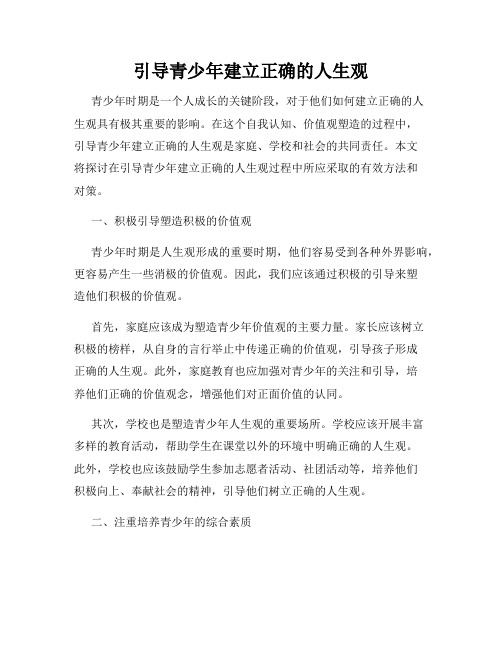 引导青少年建立正确的人生观

青少年时期是一个人成长的关键阶段，对于他们如何建立正确的人生观具有极其重要的影响。在这个自我认知、价值观塑造的过程中，引导青少年建立正确的人生观是家庭、学校和社会的共同责任。本文将探讨在引导青少年建立正确的人生观过程中所应采取的有效方法和对策。

一、积极引导塑造积极的价值观

青少年时期是人生观形成的重要时期，他们容易受到各种外界影响，更容易产生一些消极的价值观。因此，我们应该通过积极的引导来塑造他们积极的价值观。

首先，家庭应该成为塑造青少年价值观的主要力量。家长应该树立积极的榜样，从自身的言行举止中传递正确的价值观，引导孩子形成正确的人生观。此外，家庭教育也应加强对青少年的关注和引导，培养他们正确的价值观念，增强他们对正面价值的认同。

其次，学校也是塑造青少年人生观的重要场所。学校应该开展丰富多样的教育活动，帮助学生在课堂以外的环境中明确正确的人生观。此外，学校也应该鼓励学生参加志愿者活动、社团活动等，培养他们积极向上、奉献社会的精神，引导他们树立正确的人生观。

二、注重培养青少年的综合素质